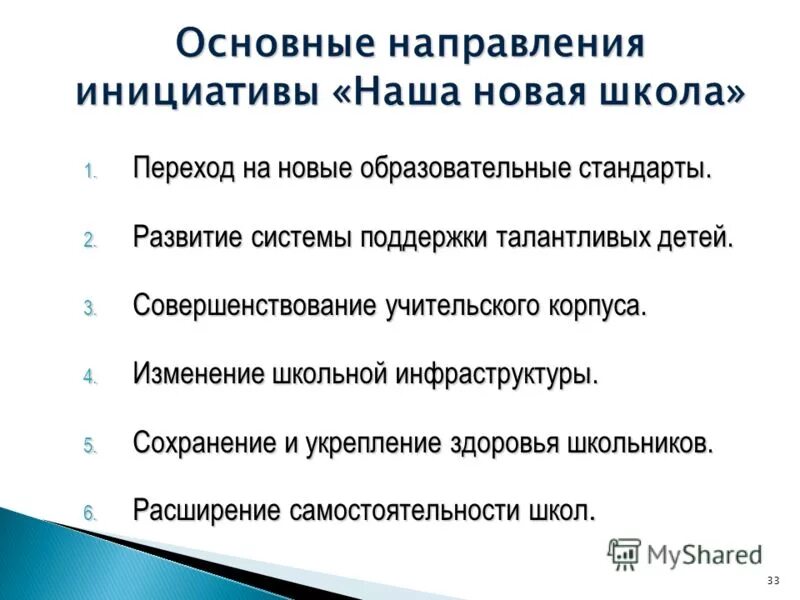 Основные направления инициативы «Наша новая школа»

1. Переход на новые образовательные стандарты.
2. Развитие системы поддержки талантливых детей.
3. Совершенствование учительского корпуса.
4. Изменение школьной инфраструктуры.
5. Сохранение и укрепление здоровья школьников.
6. Расширение самостоятельности школ.

MyShared

33